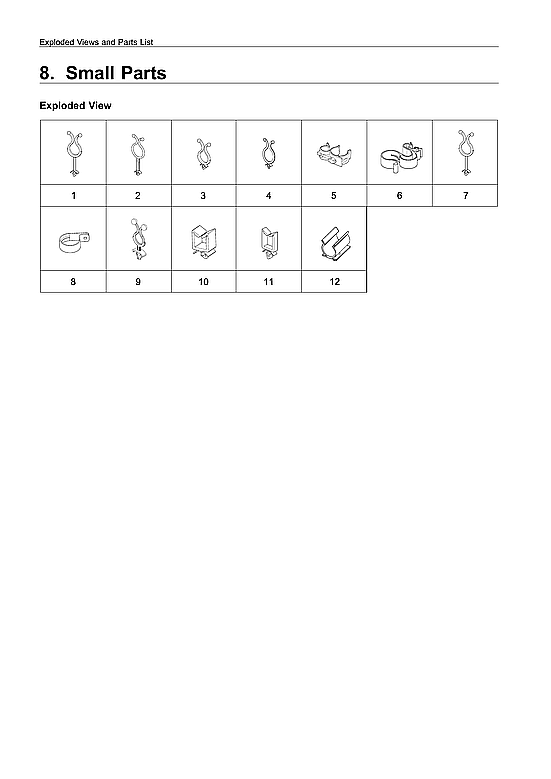 Exploded Views and Parts List

8. Small Parts

Exploded View

| 1 | 2 | 3 | 4 | 5 | 6 | 7 |
|---|---|---|---|---|---|---|
| 8 | 9 | 10 | 11 | 12 | | |